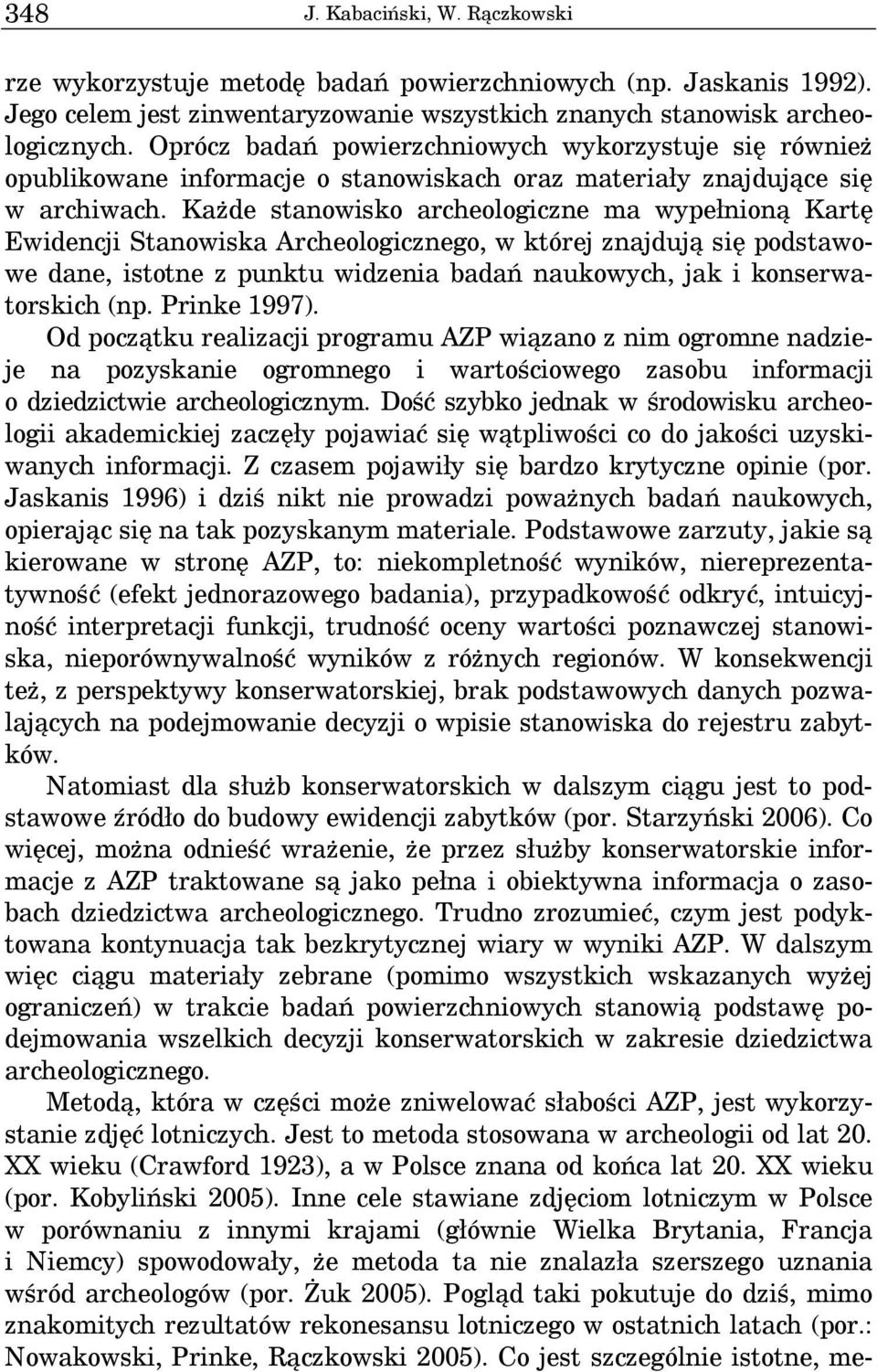 348 J. Kabaciński, W. Rączkowski

rze wykorzystuje metodę badań powierzchniowych (np. Jaskanis 1992). Jego celem jest zinwentaryzowanie wszystkich znanych stanowisk archeologicznych. Oprócz badań powierzchniowych wykorzystuje się również opublikowane informacje o stanowiskach oraz materiały znajdujące się w archiwach. Każde stanowisko archeologiczne ma wypełnioną Kartę Ewidencji Stanowiska Archeologicznego, w której znajdują się podstawowe dane, istotne z punktu widzenia badań naukowych, jak i konserwatorskich (np. Prinke 1997).

Od początku realizacji programu AZP wiązano z nim ogromne nadzieje na pozyskanie ogromnego i wartościowego zasobu informacji o dziedzictwie archeologicznym. Dość szybko jednak w środowisku archeologii akademickiej zaczęły pojawiać się wątpliwości co do jakości uzyskiwanych informacji. Z czasem pojawiły się bardzo krytyczne opinie (por. Jaskanis 1996) i dziś nikt nie prowadzi poważnych badań naukowych, opierając się na tak pozyskanym materiale. Podstawowe zarzuty, jakie są kierowane w stronę AZP, to: niekompletność wyników, niereprezentatywność (efekt jednorazowego badania), przypadkowość odkryć, intuicyjność interpretacji funkcji, trudność oceny wartości poznawczej stanowiska, nieporównywalność wyników z różnych regionów. W konsekwencji też, z perspektywy konserwatorskiej, brak podstawowych danych pozwalających na podejmowanie decyzji o wpisie stanowiska do rejestru zabytków.

Natomiast dla służb konserwatorskich w dalszym ciągu jest to podstawowe źródło do budowy ewidencji zabytków (por. Starzyński 2006). Co więcej, można odnieść wrażenie, że przez służby konserwatorskie informacje z AZP traktowane są jako pełna i obiektywna informacja o zasobach dziedzictwa archeologicznego. Trudno zrozumieć, czym jest podyktowana kontynuacja tak bezkrytycznej wiary w wyniki AZP. W dalszym więc ciągu materiały zebrane (pomimo wszystkich wskazanych wyżej ograniczeń) w trakcie badań powierzchniowych stanowią podstawę podejmowania wszelkich decyzji konserwatorskich w zakresie dziedzictwa archeologicznego.

Metodą, która w części może zniwelować słabości AZP, jest wykorzystanie zdjęć lotniczych. Jest to metoda stosowana w archeologii od lat 20. XX wieku (Crawford 1923), a w Polsce znana od końca lat 20. XX wieku (por. Kobyliński 2005). Inne cele stawiane zdjęciom lotniczym w Polsce w porównaniu z innymi krajami (głównie Wielka Brytania, Francja i Niemcy) spowodowały, że metoda ta nie znalazła szerszego uznania wśród archeologów (por. Żuk 2005). Pogląd taki pokutuje do dziś, mimo znakomitych rezultatów rekonesansu lotniczego w ostatnich latach (por.: Nowakowski, Prinke, Rączkowski 2005). Co jest szczególnie istotne, me-